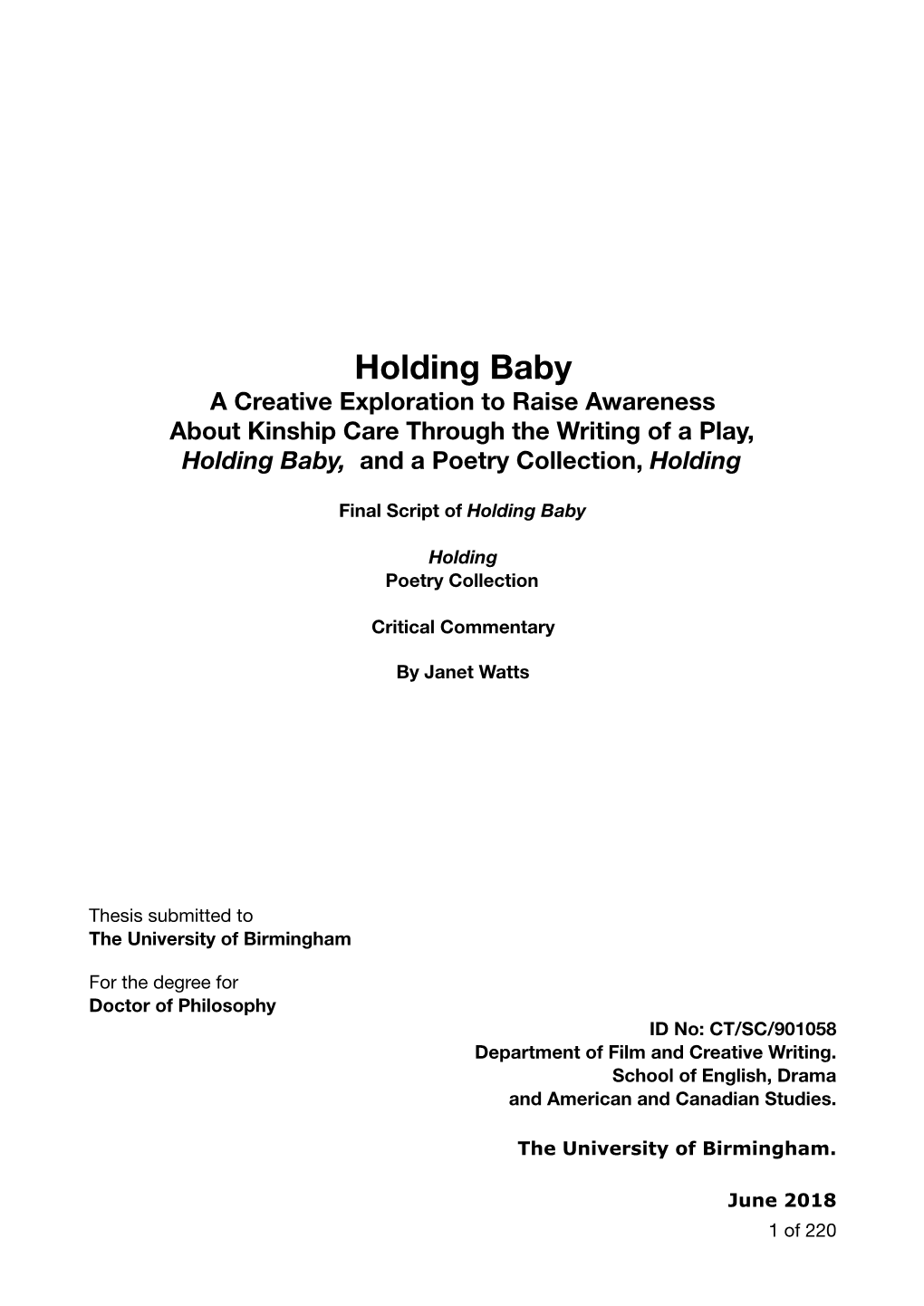 Holding Baby
A Creative Exploration to Raise Awareness About Kinship Care Through the Writing of a Play, Holding Baby, and a Poetry Collection, Holding

Final Script of Holding Baby

Holding
Poetry Collection

Critical Commentary

By Janet Watts

Thesis submitted to
The University of Birmingham

For the degree for
Doctor of Philosophy

ID No: CT/SC/901058
Department of Film and Creative Writing.
School of English, Drama
and American and Canadian Studies.

The University of Birmingham.

June 2018
1 of 220